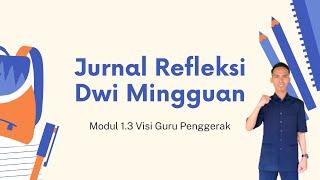 Jurnal Refleksi Dwi Mingguan

Modul 1.3 Visi Guru Penggerak